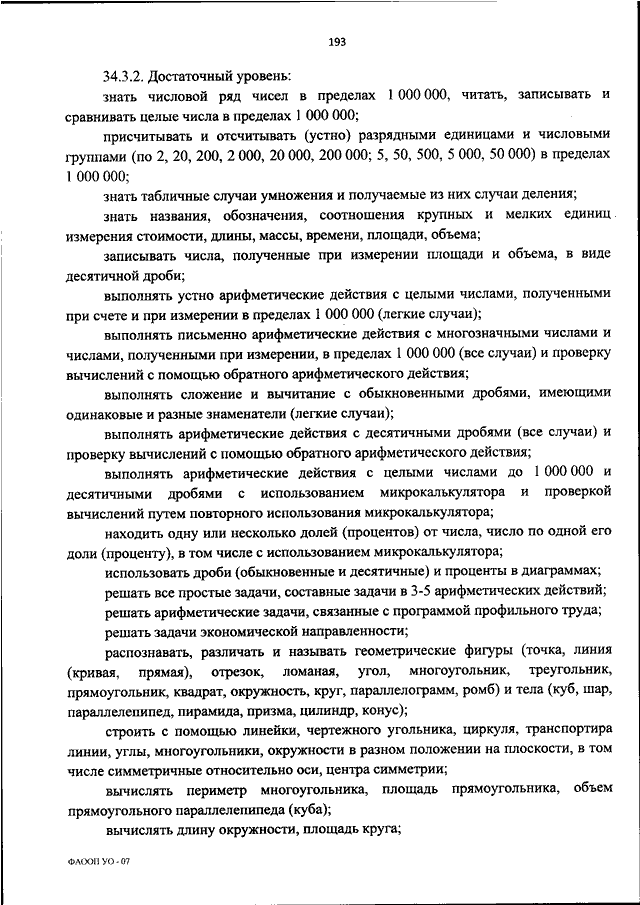 193

34.3.2. Достаточный уровень:

знать числовой ряд чисел в пределах 1 000 000, читать, записывать и сравнивать целые числа в пределах 1 000 000;

присчитывать и отсчитывать (устно) разрядными единицами и числовыми группами (по 2, 20, 200, 2 000, 20 000, 200 000; 5, 50, 500, 5 000, 50 000) в пределах 1 000 000;

знать табличные случаи умножения и получаемые из них случаи деления;

знать названия, обозначения, соотношения крупных и мелких единиц измерения стоимости, длины, массы, времени, площади, объема;

записывать числа, полученные при измерении площади и объема, в виде десятичной дроби;

выполнять устно арифметические действия с целыми числами, полученными при счете и при измерении в пределах 1 000 000 (легкие случаи);

выполнять письменно арифметические действия с многозначными числами и числами, полученными при измерении, в пределах 1 000 000 (все случаи) и проверку вычислений с помощью обратного арифметического действия;

выполнять сложение и вычитание с обыкновенными дробями, имеющими одинаковые и разные знаменатели (легкие случаи);

выполнять арифметические действия с десятичными дробями (все случаи) и проверку вычислений с помощью обратного арифметического действия;

выполнять арифметические действия с целыми числами до 1 000 000 и десятичными дробями с использованием микрокалькулятора и проверкой вычислений путем повторного использования микрокалькулятора;

находить одну или несколько долей (процентов) от числа, число по одной его доли (проценту), в том числе с использованием микрокалькулятора;

использовать дроби (обыкновенные и десятичные) и проценты в диаграммах;

решать все простые задачи, составные задачи в 3-5 арифметических действий;

решать арифметические задачи, связанные с программой профильного труда;

решать задачи экономической направленности;

распознавать, различать и называть геометрические фигуры (точка, линия (кривая, прямая), отрезок, ломаная, угол, многоугольник, треугольник, прямоугольник, квадрат, окружность, круг, параллелограмм, ромб) и тела (куб, шар, параллелепипед, пирамида, призма, цилиндр, конус);

строить с помощью линейки, чертежного угольника, циркуля, транспортира линии, углы, многоугольники, окружности в разном положении на плоскости, в том числе симметричные относительно оси, центра симметрии;

вычислять периметр многоугольника, площадь прямоугольника, объем прямоугольного параллелепипеда (куба);

вычислять длину окружности, площадь круга;

ФАООП УО - 07